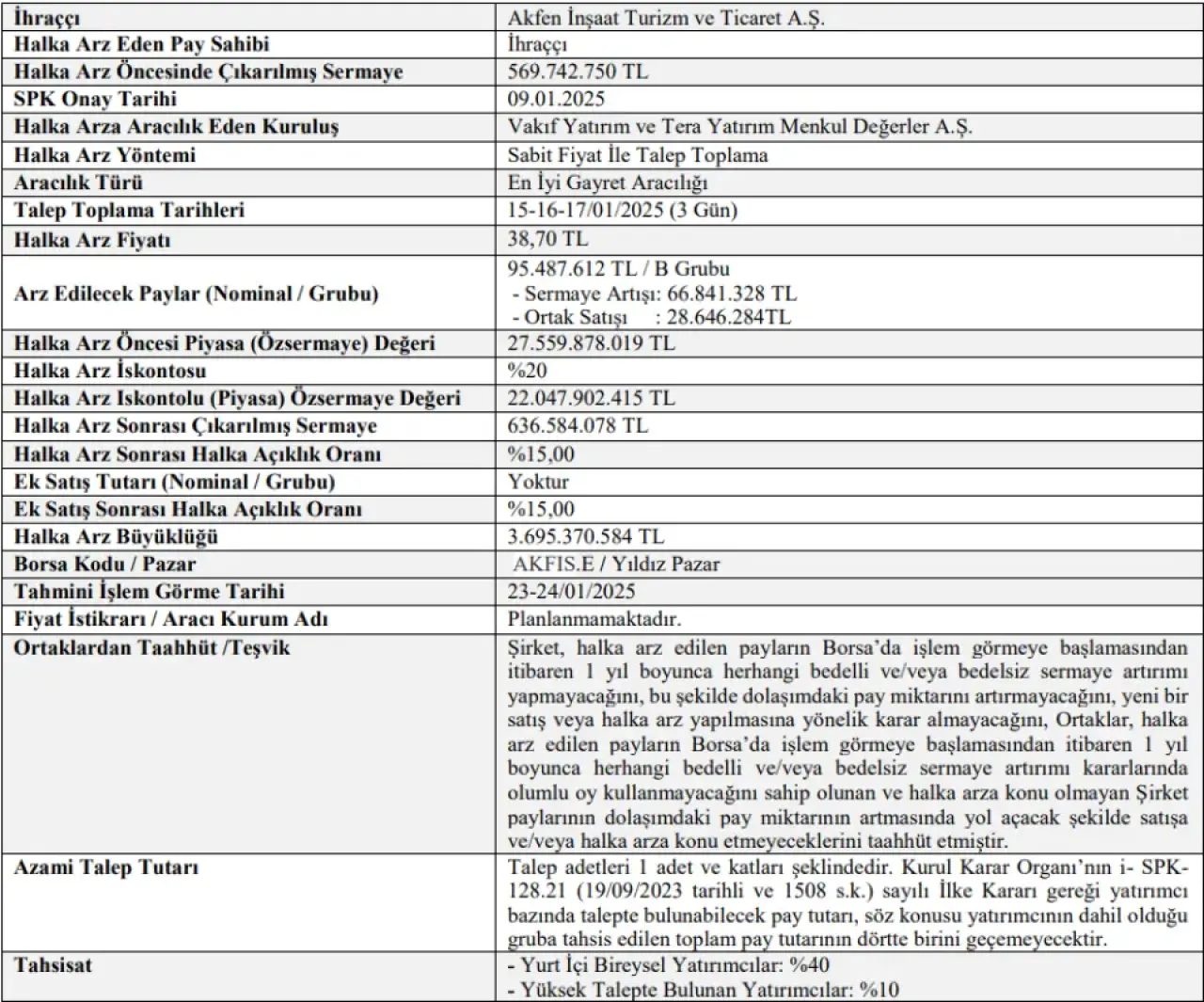 | İhraççı | Akfen İnşaat Turizm ve Ticaret A.Ş. |
|---|---|
| Halka Arz Eden Pay Sahibi | İhraççı |
| Halka Arz Öncesinde Çıkarılmış Sermaye | 569.742.750 TL |
| SPK Onay Tarihi | 09.01.2025 |
| Halka Arza Aracılık Eden Kuruluş | Vakıf Yatırım ve Tera Yatırım Menkul Değerler A.Ş. |
| Halka Arz Yöntemi | Sabit Fiyat İle Talep Toplama |
| Aracılık Türü | En İyi Gayret Aracılığı |
| Talep Toplama Tarihleri | 15-16-17/01/2025 (3 Gün) |
| Halka Arz Fiyatı | 38,70 TL |
| Arz Edilecek Paylar (Nominal / Grubu) | 95.487.612 TL / B Grubu - Sermaye Artışı: 66.841.328 TL - Ortak Satışı : 28.646.284TL |
| Halka Arz Öncesi Piyasa (Özsermaye) Değeri | 27.559.878.019 TL |
| Halka Arz İskontosu | %20 |
| Halka Arz Iskontolu (Piyasa) Özsermaye Değeri | 22.047.902.415 TL |
| Halka Arz Sonrası Çıkarılmış Sermaye | 636.584.078 TL |
| Halka Arz Sonrası Halka Açıklık Oranı | %15,00 |
| Ek Satış Tutarı (Nominal / Grubu) | Yoktur |
| Ek Satış Sonrası Halka Açıklık Oranı | %15,00 |
| Halka Arz Büyüklüğü | 3.695.370.584 TL |
| Borsa Kodu / Pazar | AKFIS.E / Yıldız Pazar |
| Tahmini İşlem Görme Tarihi | 23-24/01/2025 |
| Fiyat İstikrarı / Aracı Kurum Adı | Planlanmamaktadır. |
| Ortaklardan Taahhüt /Teşvik | Şirket, halka arz edilen payların Borsa'da işlem görmeye başlamasından itibaren 1 yıl boyunca herhangi bedelli ve/veya bedelsiz sermaye artırımı yapmayacağını, bu şekilde dolaşımdaki pay miktarını artırmayacağını, yeni bir satış veya halka arz yapılmasına yönelik karar almayacağını, Ortaklar, halka arz edilen payların Borsa'da işlem görmeye başlamasından itibaren 1 yıl boyunca herhangi bedelli ve/veya bedelsiz sermaye artırımı kararlarında olumlu oy kullanmayacağını sahip olunan ve halka arza konu olmayan Şirket paylarının dolaşımdaki pay miktarının artmasında yol açacak şekilde satışa ve/veya halka arza konu etmeyeceklerini taahhüt etmiştir. |
| Azami Talep Tutarı | Talep adetleri 1 adet ve katları şeklindedir. Kurul Karar Organı'nın i- SPK-128.21 (19/09/2023 tarihli ve 1508 s.k.) sayılı İlke Kararı gereği yatırımcı bazında talepte bulunabilecek pay tutarı, söz konusu yatırımcının dahil olduğu gruba tahsis edilen toplam pay tutarının dörtte birini geçemeyecektir. |
| Tahsisat | - Yurt İçi Bireysel Yatırımcılar: %40 - Yüksek Talepte Bulunan Yatırımcılar: %10 |